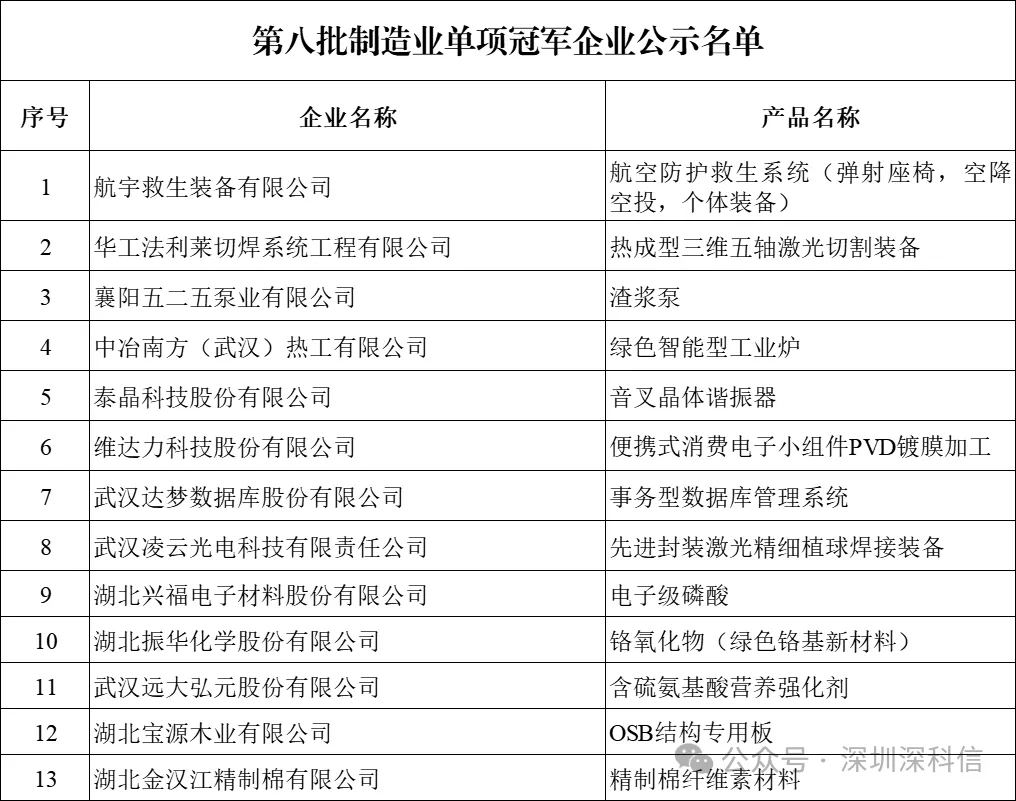 第八批制造业单项冠军企业公示名单

| 序号 | 企业名称 | 产品名称 |
|---|---|---|
| 1 | 航宇救生装备有限公司 | 航空防护救生系统（弹射座椅，空降空投，个体装备） |
| 2 | 华工法利莱切焊系统工程有限公司 | 热成型三维五轴激光切割装备 |
| 3 | 襄阳五二五泵业有限公司 | 渣浆泵 |
| 4 | 中冶南方（武汉）热工有限公司 | 绿色智能型工业炉 |
| 5 | 泰晶科技股份有限公司 | 音叉晶体谐振器 |
| 6 | 维达力科技股份有限公司 | 便携式消费电子小组件PVD镀膜加工 |
| 7 | 武汉达梦数据库股份有限公司 | 事务型数据库管理系统 |
| 8 | 武汉凌云光电科技有限责任公司 | 先进封装激光精细植球焊接装备 |
| 9 | 湖北兴福电子材料股份有限公司 | 电子级磷酸 |
| 10 | 湖北振华化学股份有限公司 | 铬氧化物（绿色铬基新材料） |
| 11 | 武汉远大弘元股份有限公司 | 含硫氨基酸营养强化剂 |
| 12 | 湖北宝源木业有限公司 | OSB结构专用板 |
| 13 | 湖北金汉江精制棉有限公司 | 精制棉纤维素材料 |

公众号 · 深圳深科信